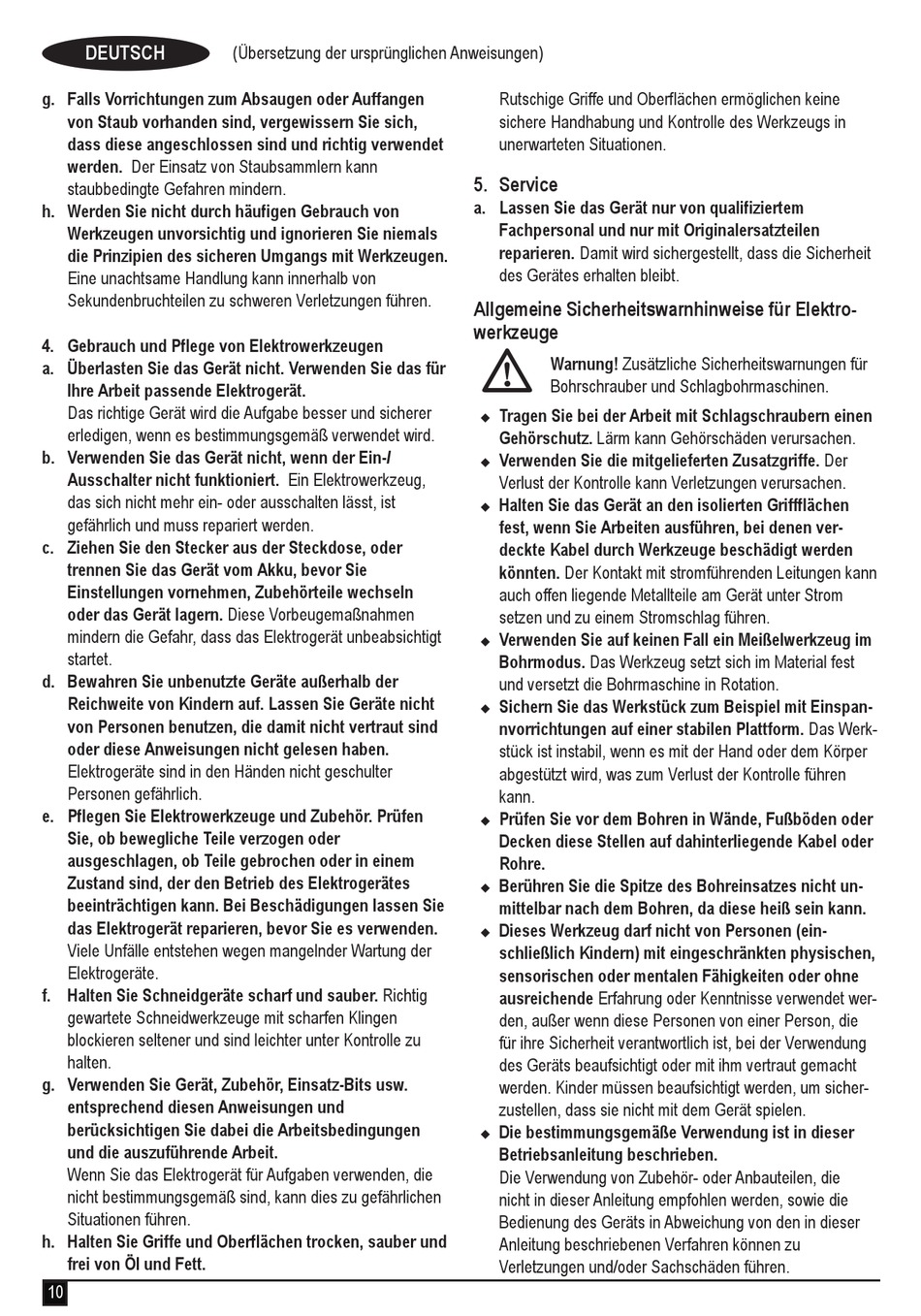 DEUTSCH (Übersetzung der ursprünglichen Anweisungen)

g. Falls Vorrichtungen zum Absaugen oder Auffangen von Staub vorhanden sind, vergewissern Sie sich, dass diese angeschlossen sind und richtig verwendet werden. Der Einsatz von Staubsammlern kann staubbedingte Gefahren mindern.

h. Werden Sie nicht durch häufigen Gebrauch von Werkzeugen unvorsichtig und ignorieren Sie niemals die Prinzipien des sicheren Umgangs mit Werkzeugen. Eine unachtsame Handlung kann innerhalb von Sekundenbruchteilen zu schweren Verletzungen führen.

4. Gebrauch und Pflege von Elektrowerkzeugen

a. Überlasten Sie das Gerät nicht. Verwenden Sie das für Ihre Arbeit passende Elektrogerät. Das richtige Gerät wird die Aufgabe besser und sicherer erledigen, wenn es bestimmungsgemäß verwendet wird.

b. Verwenden Sie das Gerät nicht, wenn der Ein-/Ausschalter nicht funktioniert. Ein Elektrowerkzeug, das sich nicht mehr ein- oder ausschalten lässt, ist gefährlich und muss repariert werden.

c. Ziehen Sie den Stecker aus der Steckdose, oder trennen Sie das Gerät vom Akku, bevor Sie Einstellungen vornehmen, Zubehörteile wechseln oder das Gerät lagern. Diese Vorbeugemaßnahmen mindern die Gefahr, dass das Elektrogerät unbeabsichtigt startet.

d. Bewahren Sie unbenutzte Geräte außerhalb der Reichweite von Kindern auf. Lassen Sie Geräte nicht von Personen benutzen, die damit nicht vertraut sind oder diese Anweisungen nicht gelesen haben. Elektrogeräte sind in den Händen nicht geschulter Personen gefährlich.

e. Pflegen Sie Elektrowerkzeuge und Zubehör. Prüfen Sie, ob bewegliche Teile verzogen oder ausgeschlagen, ob Teile gebrochen oder in einem Zustand sind, der den Betrieb des Elektrogerätes beeinträchtigen kann. Bei Beschädigungen lassen Sie das Elektrogerät reparieren, bevor Sie es verwenden. Viele Unfälle entstehen wegen mangelnder Wartung der Elektrogeräte.

f. Halten Sie Schneidgeräte scharf und sauber. Richtig gewartete Schneidwerkzeuge mit scharfen Klingen blockieren seltener und sind leichter unter Kontrolle zu halten.

g. Verwenden Sie Gerät, Zubehör, Einsatz-Bits usw. entsprechend diesen Anweisungen und berücksichtigen Sie dabei die Arbeitsbedingungen und die auszuführende Arbeit. Wenn Sie das Elektrogerät für Aufgaben verwenden, die nicht bestimmungsgemäß sind, kann dies zu gefährlichen Situationen führen.

h. Halten Sie Griffe und Oberflächen trocken, sauber und frei von Öl und Fett. Rutschige Griffe und Oberflächen ermöglichen keine sichere Handhabung und Kontrolle des Werkzeugs in unerwarteten Situationen.

5. Service

a. Lassen Sie das Gerät nur von qualifiziertem Fachpersonal und nur mit Originalersatzteilen reparieren. Damit wird sichergestellt, dass die Sicherheit des Gerätes erhalten bleibt.

Allgemeine Sicherheitswarnhinweise für Elektrowerkzeuge

Warnung! Zusätzliche Sicherheitswarnungen für Bohrschrauber und Schlagbohrmaschinen.

◆ Tragen Sie bei der Arbeit mit Schlagschraubern einen Gehörschutz. Lärm kann Gehörschäden verursachen.
◆ Verwenden Sie die mitgelieferten Zusatzgriffe. Der Verlust der Kontrolle kann Verletzungen verursachen.
◆ Halten Sie das Gerät an den isolierten Griffflächen fest, wenn Sie Arbeiten ausführen, bei denen verdeckte Kabel durch Werkzeuge beschädigt werden könnten. Der Kontakt mit stromführenden Leitungen kann auch offen liegende Metallteile am Gerät unter Strom setzen und zu einem Stromschlag führen.
◆ Verwenden Sie auf keinen Fall ein Meißelwerkzeug im Bohrmodus. Das Werkzeug setzt sich im Material fest und versetzt die Bohrmaschine in Rotation.
◆ Sichern Sie das Werkstück zum Beispiel mit Einspannvorrichtungen auf einer stabilen Plattform. Das Werkstück ist instabil, wenn es mit der Hand oder dem Körper abgestützt wird, was zum Verlust der Kontrolle führen kann.
◆ Prüfen Sie vor dem Bohren in Wände, Fußböden oder Decken diese Stellen auf dahinterliegende Kabel oder Rohre.
◆ Berühren Sie die Spitze des Bohreinsatzes nicht unmittelbar nach dem Bohren, da diese heiß sein kann.
◆ Dieses Werkzeug darf nicht von Personen (einschließlich Kindern) mit eingeschränkten physischen, sensorischen oder mentalen Fähigkeiten oder ohne ausreichende Erfahrung oder Kenntnisse verwendet werden, außer wenn diese Personen von einer Person, die für ihre Sicherheit verantwortlich ist, bei der Verwendung des Geräts beaufsichtigt oder mit ihm vertraut gemacht werden. Kinder müssen beaufsichtigt werden, um sicherzustellen, dass sie nicht mit dem Gerät spielen.
◆ Die bestimmungsgemäße Verwendung ist in dieser Betriebsanleitung beschrieben. Die Verwendung von Zubehör- oder Anbauteilen, die nicht in dieser Anleitung empfohlen werden, sowie die Bedienung des Geräts in Abweichung von den in dieser Anleitung beschriebenen Verfahren können zu Verletzungen und/oder Sachschäden führen.

10